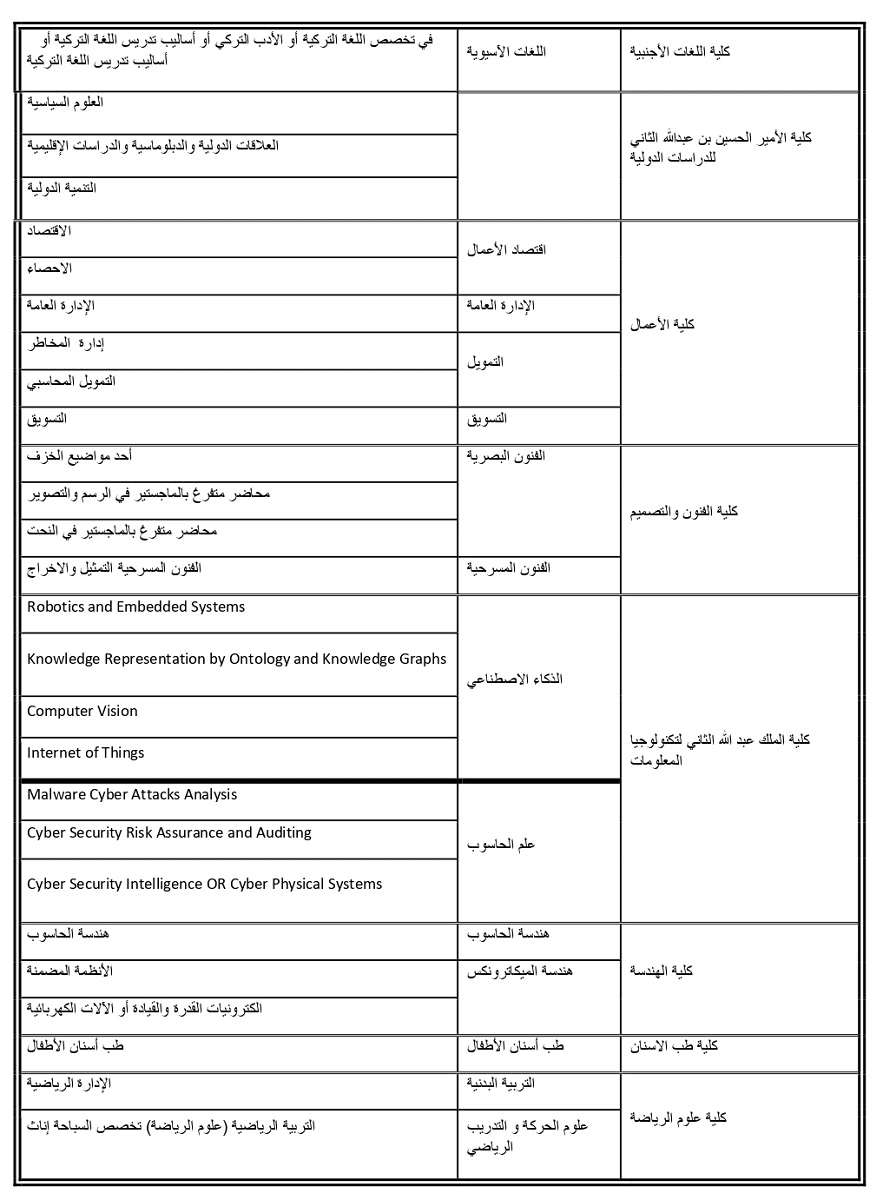 | كلية اللغات الأجنبية | اللغات الأسيوية | في تخصص اللغة التركية أو الأدب التركي أو أساليب تدريس اللغة التركية أو أساليب تدريس اللغة التركية |
|---|---|---|
| كلية الأمير الحسين بن عبدالله الثاني للدراسات الدولية | | العلوم السياسية |
| | | العلاقات الدولية والدبلوماسية والدراسات الإقليمية |
| | | التنمية الدولية |
| كلية الأعمال | اقتصاد الأعمال | الاقتصاد |
| | | الاحصاء |
| | الإدارة العامة | الإدارة العامة |
| | التمويل | إدارة المخاطر |
| | | التمويل المحاسبي |
| | التسويق | التسويق |
| كلية الفنون والتصميم | الفنون البصرية | أحد مواضيع الخزف |
| | | محاضر متفرغ بالماجستير في الرسم والتصوير |
| | | محاضر متفرغ بالماجستير في النحت |
| | الفنون المسرحية | الفنون المسرحية التمثيل والاخراج |
| كلية الملك عبد الله الثاني لتكنولوجيا المعلومات | الذكاء الاصطناعي | Robotics and Embedded Systems |
| | | Knowledge Representation by Ontology and Knowledge Graphs |
| | | Computer Vision |
| | | Internet of Things |
| | علم الحاسوب | Malware Cyber Attacks Analysis |
| | | Cyber Security Risk Assurance and Auditing |
| | | Cyber Security Intelligence OR Cyber Physical Systems |
| كلية الهندسة | هندسة الحاسوب | هندسة الحاسوب |
| | هندسة الميكاترونكس | الأنظمة المضمنة |
| | | الكترونيات القدرة والقيادة أو الآلات الكهربائية |
| كلية طب الاسنان | طب أسنان الأطفال | طب أسنان الأطفال |
| كلية علوم الرياضة | التربية البدنية | الإدارة الرياضية |
| | علوم الحركة و التدريب الرياضي | التربية الرياضية (علوم الرياضة) تخصص السباحة إناث |